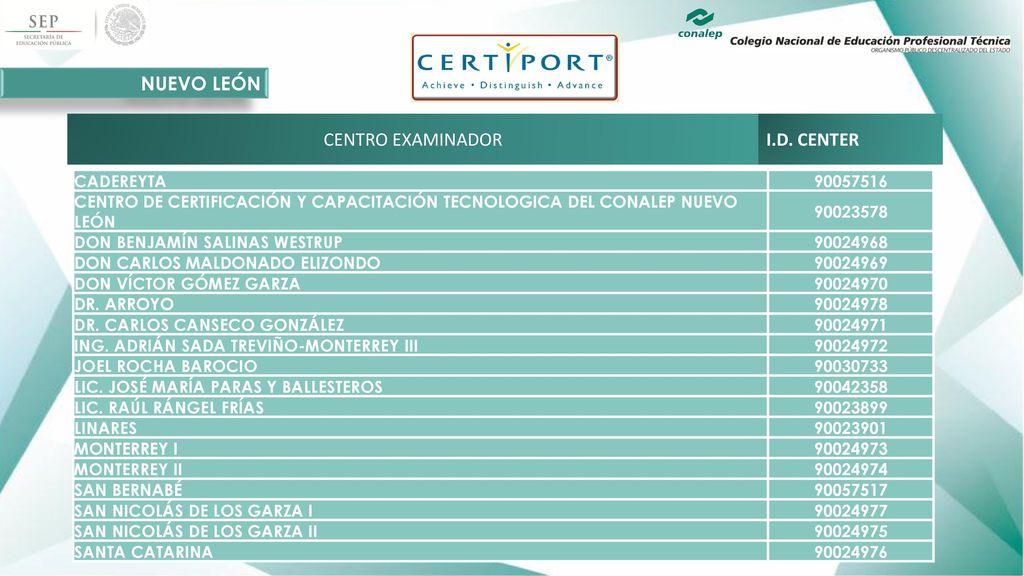 SEP
SECRETARÍA DE EDUCACIÓN PÚBLICA

CERTIPORT®
Achieve • Distinguish • Advance

conalep
Colegio Nacional de Educación Profesional Técnica
ORGANISMO PÚBLICO DESCENTRALIZADO DEL ESTADO

NUEVO LEÓN

| CENTRO EXAMINADOR | I.D. CENTER |
|---|---|
| CADEREYTA | 90057516 |
| CENTRO DE CERTIFICACIÓN Y CAPACITACIÓN TECNOLOGICA DEL CONALEP NUEVO LEÓN | 90023578 |
| DON BENJAMÍN SALINAS WESTRUP | 90024968 |
| DON CARLOS MALDONADO ELIZONDO | 90024969 |
| DON VÍCTOR GÓMEZ GARZA | 90024970 |
| DR. ARROYO | 90024978 |
| DR. CARLOS CANSECO GONZÁLEZ | 90024971 |
| ING. ADRIÁN SADA TREVIÑO-MONTERREY III | 90024972 |
| JOEL ROCHA BAROCIO | 90030733 |
| LIC. JOSÉ MARÍA PARAS Y BALLESTEROS | 90042358 |
| LIC. RAÚL RÁNGEL FRÍAS | 90023899 |
| LINARES | 90023901 |
| MONTERREY I | 90024973 |
| MONTERREY II | 90024974 |
| SAN BERNABÉ | 90057517 |
| SAN NICOLÁS DE LOS GARZA I | 90024977 |
| SAN NICOLÁS DE LOS GARZA II | 90024975 |
| SANTA CATARINA | 90024976 |